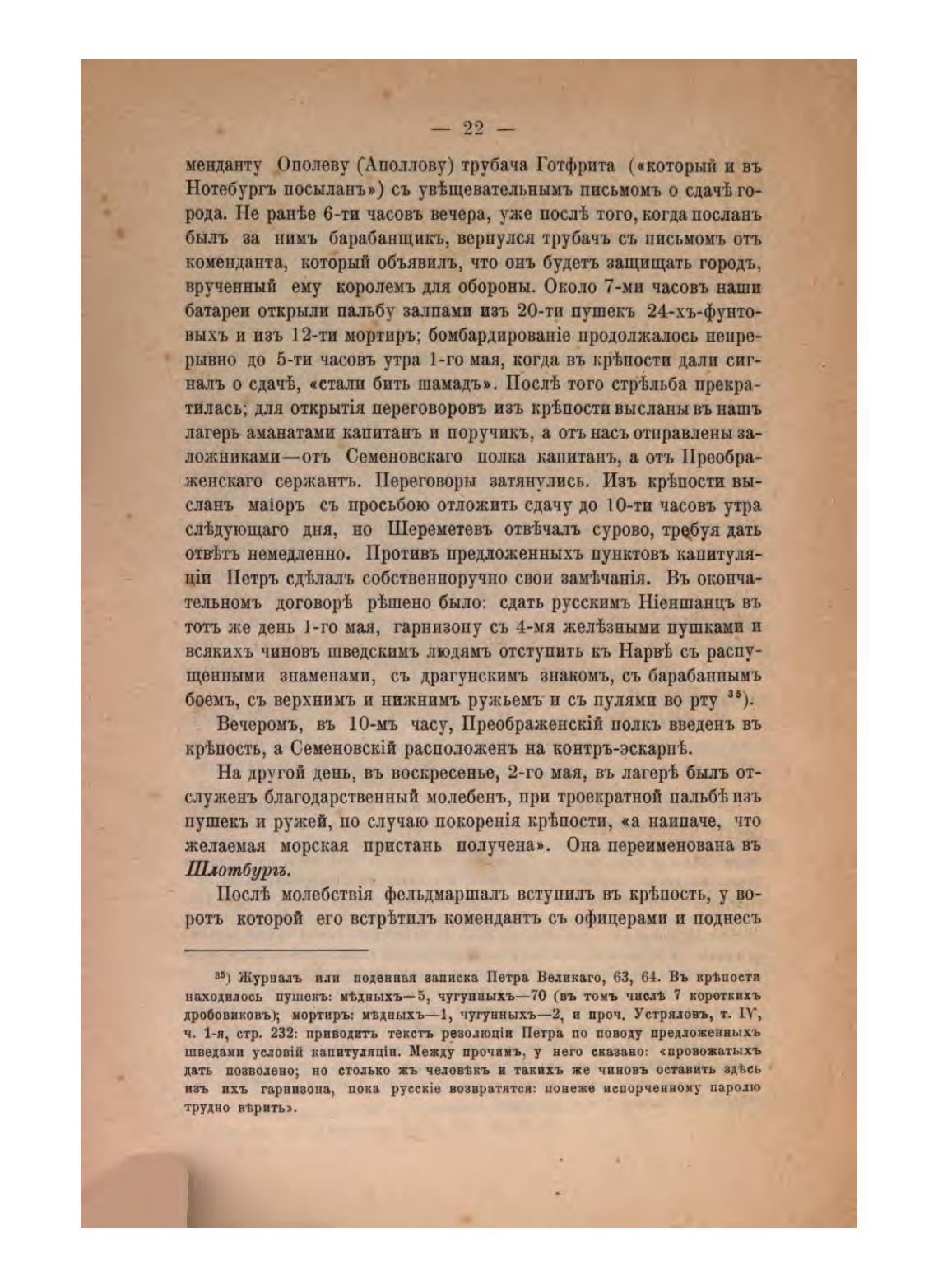 — 22 —

менданту Ополеву (Аполлову) трубача Готфрита («который и въ Нотебургъ посыланъ») съ увѣщевательнымъ письмомъ о сдачѣ города. Не ранѣе 6-ти часовъ вечера, уже послѣ того, когда посланъ былъ за нимъ барабанщикъ, вернулся трубачъ съ письмомъ отъ коменданта, который объявилъ, что онъ будетъ защищать городъ, врученный ему королемъ для обороны. Около 7-ми часовъ наши батареи открыли пальбу залпами изъ 20-ти пушекъ 24-хъ-фунтовыхъ и изъ 12-ти мортиръ; бомбардированіе продолжалось непрерывно до 5-ти часовъ утра 1-го мая, когда въ крѣпости дали сигналъ о сдачѣ, «стали бить шамадъ». Послѣ того стрѣльба прекратилась; для открытія переговоровъ изъ крѣпости высланы въ нашъ лагерь аманатами капитанъ и поручикъ, а отъ насъ отправлены заложниками—отъ Семеновскаго полка капитанъ, а отъ Преображенскаго сержантъ. Переговоры затянулись. Изъ крѣпости высланъ маіоръ съ просьбою отложить сдачу до 10-ти часовъ утра слѣдующаго дня, но Шереметевъ отвѣчалъ сурово, требуя дать отвѣтъ немедленно. Противъ предложенныхъ пунктовъ капитуляціи Петръ сдѣлалъ собственноручно свои замѣчанія. Въ окончательномъ договорѣ рѣшено было: сдать русскимъ Ніеншанцъ въ тотъ же день 1-го мая, гарнизону съ 4-мя желѣзными пушками и всякихъ чиновъ шведскимъ людямъ отступить къ Нарвѣ съ распущенными знаменами, съ драгунскимъ знакомъ, съ барабаннымъ боемъ, съ верхнимъ и нижнимъ ружьемъ и съ пулями во рту $^{35}$).

Вечеромъ, въ 10-мъ часу, Преображенскій полкъ введенъ въ крѣпость, а Семеновскій расположенъ на контръ-эскарпѣ.

На другой день, въ воскресенье, 2-го мая, въ лагерѣ былъ отслуженъ благодарственный молебенъ, при троекратной пальбѣ изъ пушекъ и ружей, по случаю покоренія крѣпости, «а наипаче, что желаемая морская пристань получена». Она переименована въ Шлотбургъ.

Послѣ молебствія фельдмаршалъ вступилъ въ крѣпость, у воротъ которой его встрѣтилъ комендантъ съ офицерами и поднесъ

$^{35}$) Журналъ или поденная записка Петра Великаго, 63, 64. Въ крѣпости находилось пушекъ: мѣдныхъ—5, чугунныхъ—70 (въ томъ числѣ 7 короткихъ дробовиковъ); мортиръ: мѣдныхъ—1, чугунныхъ—2, и проч. Устряловъ, т. IV, ч. 1-я, стр. 232: приводитъ текстъ резолюціи Петра по поводу предложенныхъ шведами условій капитуляціи. Между прочимъ, у него сказано: «провожатыхъ дать позволено; но столько жъ человѣкъ и такихъ же чиновъ оставить здѣсь изъ ихъ гарнизона, пока русскіе возвратятся: понеже испорченному паролю трудно вѣрить».